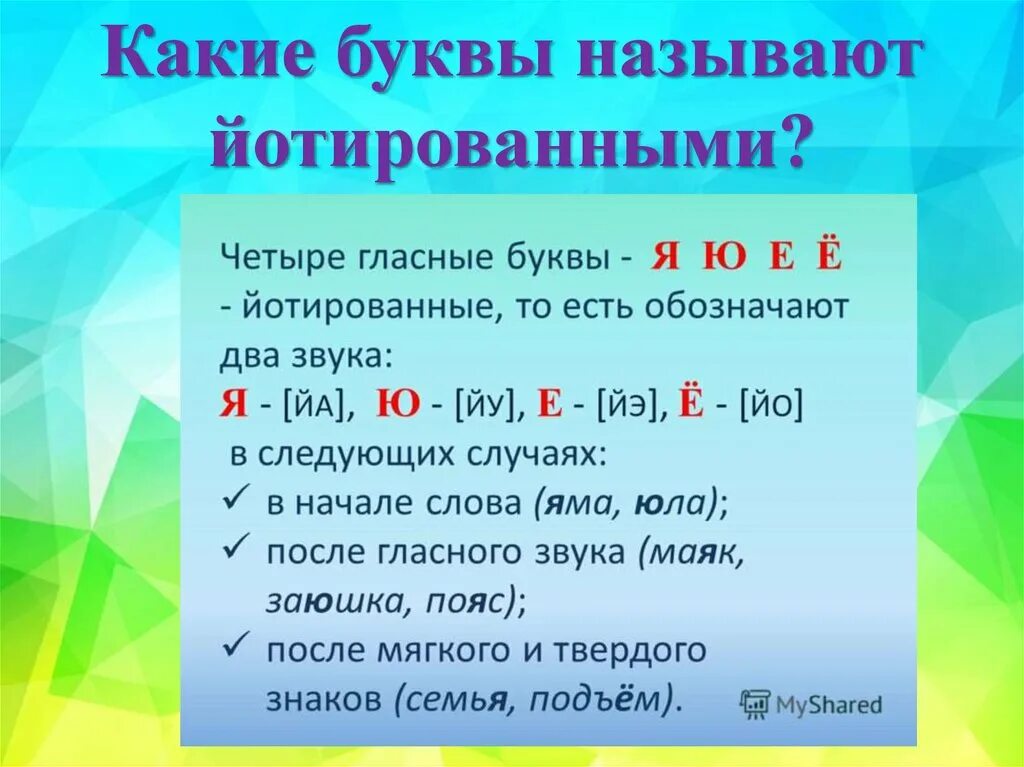 Какие буквы называют йотированными?

Четыре гласные буквы - Я Ю Е Ё - йотированные, то есть обозначают два звука:
Я - [йа], Ю - [йу], Е - [йэ], Ё - [йо]
в следующих случаях:
✓ в начале слова (яма, юла);
✓ после гласного звука (маяк, заюшка, пояс);
✓ после мягкого и твердого знаков (семья, подъём).

MyShared